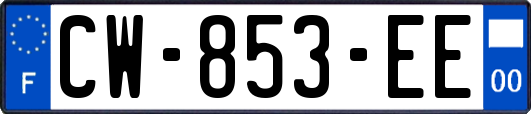 F
CW-853-EE
00